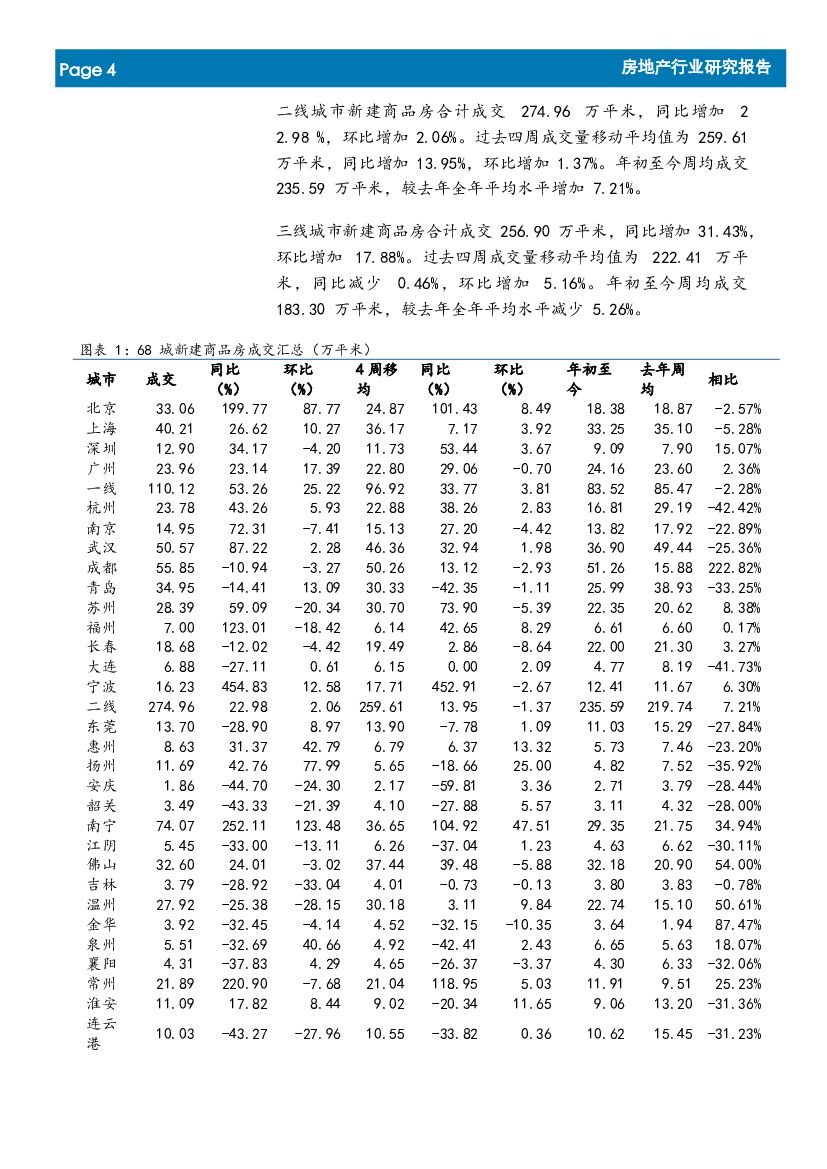 Page 4

房地产行业研究报告

二线城市新建商品房合计成交 274.96 万平米，同比增加 22.98 %，环比增加 2.06%。过去四周成交量移动平均值为 259.61 万平米，同比增加 13.95%，环比增加 1.37%。年初至今周均成交 235.59 万平米，较去年全年平均水平增加 7.21%。

三线城市新建商品房合计成交 256.90 万平米，同比增加 31.43%，环比增加 17.88%。过去四周成交量移动平均值为 222.41 万平米，同比减少 0.46%，环比增加 5.16%。年初至今周均成交 183.30 万平米，较去年全年平均水平减少 5.26%。

图表 1：68 城新建商品房成交汇总（万平米）

| 城市 | 成交 | 同比(%) | 环比(%) | 4周移均 | 同比(%) | 环比(%) | 年初至今 | 去年周均 | 相比 |
|---|---|---|---|---|---|---|---|---|---|
| 北京 | 33.06 | 199.77 | 87.77 | 24.87 | 101.43 | 8.49 | 18.38 | 18.87 | -2.57% |
| 上海 | 40.21 | 26.62 | 10.27 | 36.17 | 7.17 | 3.92 | 33.25 | 35.10 | -5.28% |
| 深圳 | 12.90 | 34.17 | -4.20 | 11.73 | 53.44 | 3.67 | 9.09 | 7.90 | 15.07% |
| 广州 | 23.96 | 23.14 | 17.39 | 22.80 | 29.06 | -0.70 | 24.16 | 23.60 | 2.36% |
| 一线 | 110.12 | 53.26 | 25.22 | 96.92 | 33.77 | 3.81 | 83.52 | 85.47 | -2.28% |
| 杭州 | 23.78 | 43.26 | 5.93 | 22.88 | 38.26 | 2.83 | 16.81 | 29.19 | -42.42% |
| 南京 | 14.95 | 72.31 | -7.41 | 15.13 | 27.20 | -4.42 | 13.82 | 17.92 | -22.89% |
| 武汉 | 50.57 | 87.22 | 2.28 | 46.36 | 32.94 | 1.98 | 36.90 | 49.44 | -25.36% |
| 成都 | 55.85 | -10.94 | -3.27 | 50.26 | 13.12 | -2.93 | 51.26 | 15.88 | 222.82% |
| 青岛 | 34.95 | -14.41 | 13.09 | 30.33 | -42.35 | -1.11 | 25.99 | 38.93 | -33.25% |
| 苏州 | 28.39 | 59.09 | -20.34 | 30.70 | 73.90 | -5.39 | 22.35 | 20.62 | 8.38% |
| 福州 | 7.00 | 123.01 | -18.42 | 6.14 | 42.65 | 8.29 | 6.61 | 6.60 | 0.17% |
| 长春 | 18.68 | -12.02 | -4.42 | 19.49 | 2.86 | -8.64 | 22.00 | 21.30 | 3.27% |
| 大连 | 6.88 | -27.11 | 0.61 | 6.15 | 0.00 | 2.09 | 4.77 | 8.19 | -41.73% |
| 宁波 | 16.23 | 454.83 | 12.58 | 17.71 | 452.91 | -2.67 | 12.41 | 11.67 | 6.30% |
| 二线 | 274.96 | 22.98 | 2.06 | 259.61 | 13.95 | -1.37 | 235.59 | 219.74 | 7.21% |
| 东莞 | 13.70 | -28.90 | 8.97 | 13.90 | -7.78 | 1.09 | 11.03 | 15.29 | -27.84% |
| 惠州 | 8.63 | 31.37 | 42.79 | 6.79 | 6.37 | 13.32 | 5.73 | 7.46 | -23.20% |
| 扬州 | 11.69 | 42.76 | 77.99 | 5.65 | -18.66 | 25.00 | 4.82 | 7.52 | -35.92% |
| 安庆 | 1.86 | -44.70 | -24.30 | 2.17 | -59.81 | 3.36 | 2.71 | 3.79 | -28.44% |
| 韶关 | 3.49 | -43.33 | -21.39 | 4.10 | -27.88 | 5.57 | 3.11 | 4.32 | -28.00% |
| 南宁 | 74.07 | 252.11 | 123.48 | 36.65 | 104.92 | 47.51 | 29.35 | 21.75 | 34.94% |
| 江阴 | 5.45 | -33.00 | -13.11 | 6.26 | -37.04 | 1.23 | 4.63 | 6.62 | -30.11% |
| 佛山 | 32.60 | 24.01 | -3.02 | 37.44 | 39.48 | -5.88 | 32.18 | 20.90 | 54.00% |
| 吉林 | 3.79 | -28.92 | -33.04 | 4.01 | -0.73 | -0.13 | 3.80 | 3.83 | -0.78% |
| 温州 | 27.92 | -25.38 | -28.15 | 30.18 | 3.11 | 9.84 | 22.74 | 15.10 | 50.61% |
| 金华 | 3.92 | -32.45 | -4.14 | 4.52 | -32.15 | -10.35 | 3.64 | 1.94 | 87.47% |
| 泉州 | 5.51 | -32.69 | 40.66 | 4.92 | -42.41 | 2.43 | 6.65 | 5.63 | 18.07% |
| 襄阳 | 4.31 | -37.83 | 4.29 | 4.65 | -26.37 | -3.37 | 4.30 | 6.33 | -32.06% |
| 常州 | 21.89 | 220.90 | -7.68 | 21.04 | 118.95 | 5.03 | 11.91 | 9.51 | 25.23% |
| 淮安 | 11.09 | 17.82 | 8.44 | 9.02 | -20.34 | 11.65 | 9.06 | 13.20 | -31.36% |
| 连云港 | 10.03 | -43.27 | -27.96 | 10.55 | -33.82 | 0.36 | 10.62 | 15.45 | -31.23% |